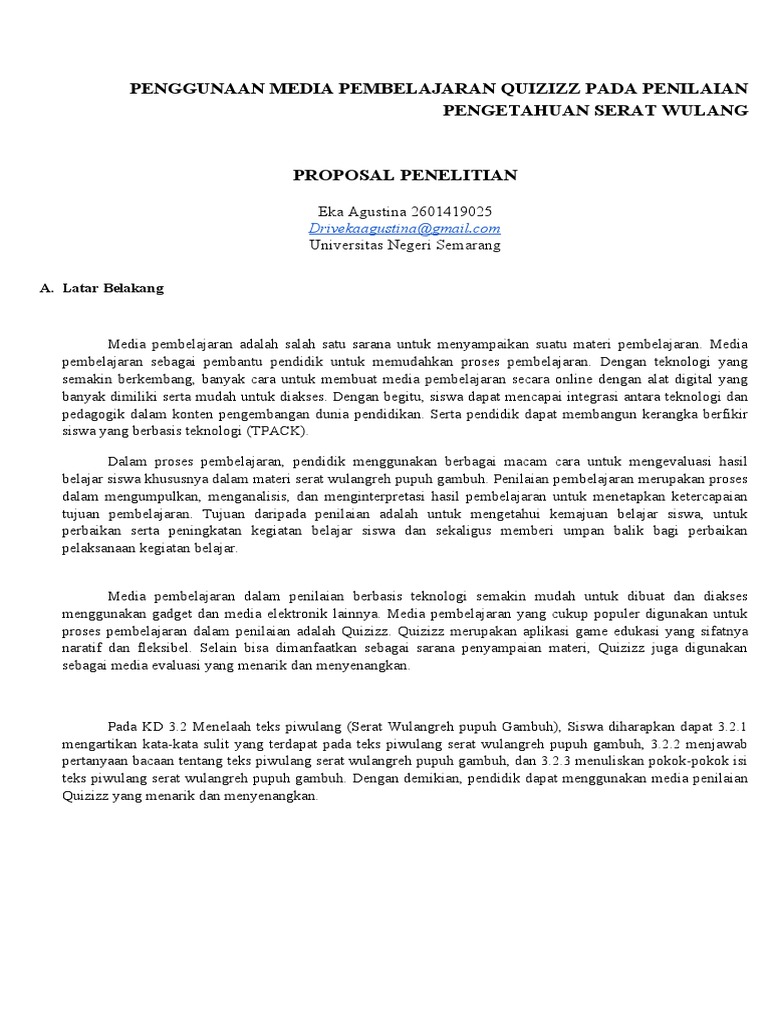 PENGGUNAAN MEDIA PEMBELAJARAN QUIZIZZ PADA PENILAIAN PENGETAHUAN SERAT WULANG

PROPOSAL PENELITIAN

Eka Agustina 2601419025
Drivekaagustina@gmail.com
Universitas Negeri Semarang

A. Latar Belakang

Media pembelajaran adalah salah satu sarana untuk menyampaikan suatu materi pembelajaran. Media pembelajaran sebagai pembantu pendidik untuk memudahkan proses pembelajaran. Dengan teknologi yang semakin berkembang, banyak cara untuk membuat media pembelajaran secara online dengan alat digital yang banyak dimiliki serta mudah untuk diakses. Dengan begitu, siswa dapat mencapai integrasi antara teknologi dan pedagogik dalam konten pengembangan dunia pendidikan. Serta pendidik dapat membangun kerangka berfikir siswa yang berbasis teknologi (TPACK).

Dalam proses pembelajaran, pendidik menggunakan berbagai macam cara untuk mengevaluasi hasil belajar siswa khususnya dalam materi serat wulangreh pupuh gambuh. Penilaian pembelajaran merupakan proses dalam mengumpulkan, menganalisis, dan menginterpretasi hasil pembelajaran untuk menetapkan ketercapaian tujuan pembelajaran. Tujuan daripada penilaian adalah untuk mengetahui kemajuan belajar siswa, untuk perbaikan serta peningkatan kegiatan belajar siswa dan sekaligus memberi umpan balik bagi perbaikan pelaksanaan kegiatan belajar.

Media pembelajaran dalam penilaian berbasis teknologi semakin mudah untuk dibuat dan diakses menggunakan gadget dan media elektronik lainnya. Media pembelajaran yang cukup populer digunakan untuk proses pembelajaran dalam penilaian adalah Quizizz. Quizizz merupakan aplikasi game edukasi yang sifatnya naratif dan fleksibel. Selain bisa dimanfaatkan sebagai sarana penyampaian materi, Quizizz juga digunakan sebagai media evaluasi yang menarik dan menyenangkan.

Pada KD 3.2 Menelaah teks piwulang (Serat Wulangreh pupuh Gambuh), Siswa diharapkan dapat 3.2.1 mengartikan kata-kata sulit yang terdapat pada teks piwulang serat wulangreh pupuh gambuh, 3.2.2 menjawab pertanyaan bacaan tentang teks piwulang serat wulangreh pupuh gambuh, dan 3.2.3 menuliskan pokok-pokok isi teks piwulang serat wulangreh pupuh gambuh. Dengan demikian, pendidik dapat menggunakan media penilaian Quizizz yang menarik dan menyenangkan.